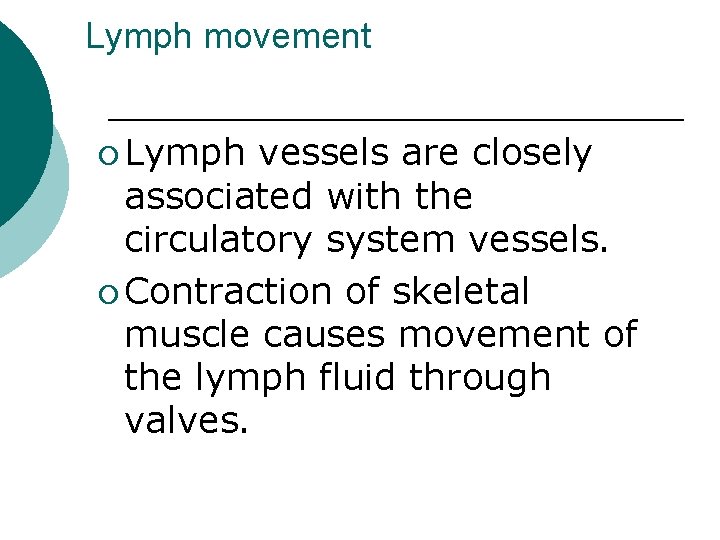 Lymph movement

• Lymph vessels are closely associated with the circulatory system vessels.
• Contraction of skeletal muscle causes movement of the lymph fluid through valves.